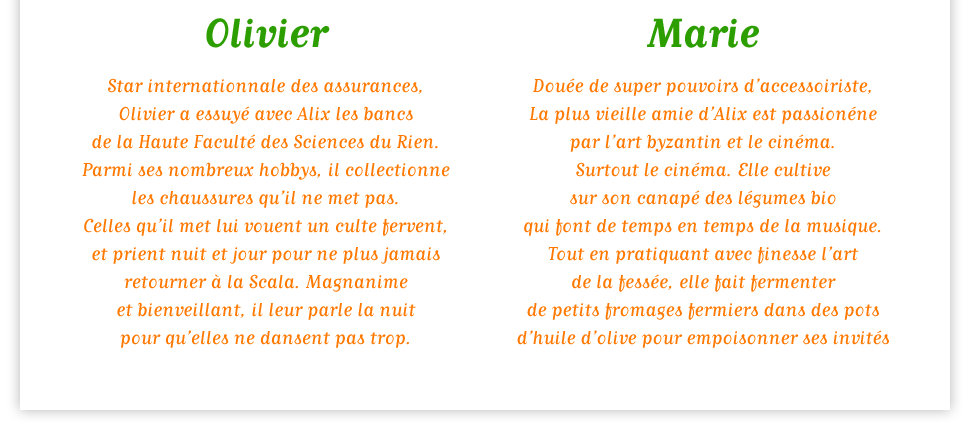 Olivier

Star internationnale des assurances, Olivier a essuyé avec Alix les bancs de la Haute Faculté des Sciences du Rien. Parmi ses nombreux hobbys, il collectionne les chaussures qu'il ne met pas. Celles qu'il met lui vouent un culte fervent, et prient nuit et jour pour ne plus jamais retourner à la Scala. Magnanime et bienveillant, il leur parle la nuit pour qu'elles ne dansent pas trop.

Marie

Douée de super pouvoirs d'accessoiriste, La plus vieille amie d'Alix est passionéne par l'art byzantin et le cinéma. Surtout le cinéma. Elle cultive sur son canapé des légumes bio qui font de temps en temps de la musique. Tout en pratiquant avec finesse l'art de la fessée, elle fait fermenter de petits fromages fermiers dans des pots d'huile d'olive pour empoisonner ses invités